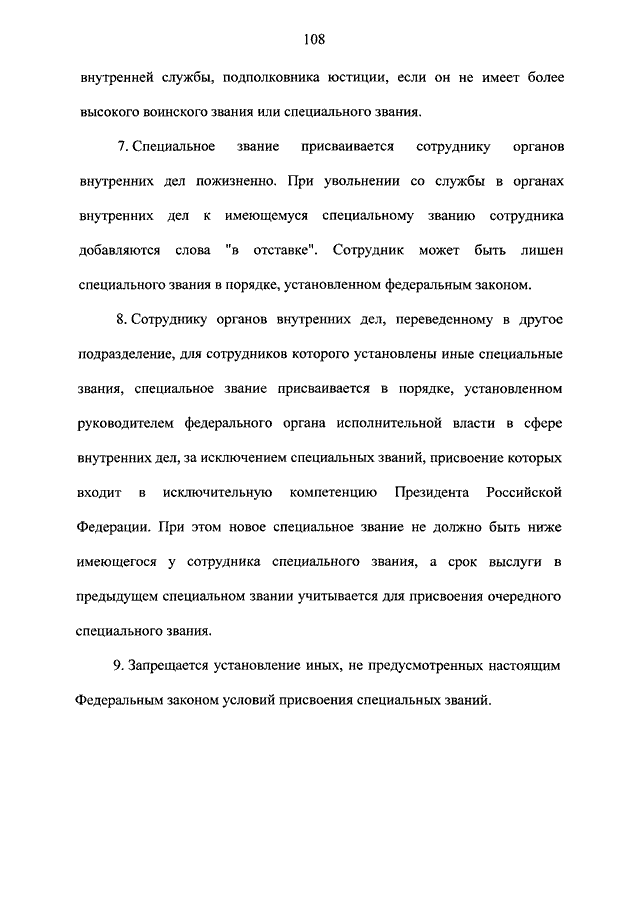 108

внутренней службы, подполковника юстиции, если он не имеет более высокого воинского звания или специального звания.

7. Специальное звание присваивается сотруднику органов внутренних дел пожизненно. При увольнении со службы в органах внутренних дел к имеющемуся специальному званию сотрудника добавляются слова "в отставке". Сотрудник может быть лишен специального звания в порядке, установленном федеральным законом.

8. Сотруднику органов внутренних дел, переведенному в другое подразделение, для сотрудников которого установлены иные специальные звания, специальное звание присваивается в порядке, установленном руководителем федерального органа исполнительной власти в сфере внутренних дел, за исключением специальных званий, присвоение которых входит в исключительную компетенцию Президента Российской Федерации. При этом новое специальное звание не должно быть ниже имеющегося у сотрудника специального звания, а срок выслуги в предыдущем специальном звании учитывается для присвоения очередного специального звания.

9. Запрещается установление иных, не предусмотренных настоящим Федеральным законом условий присвоения специальных званий.